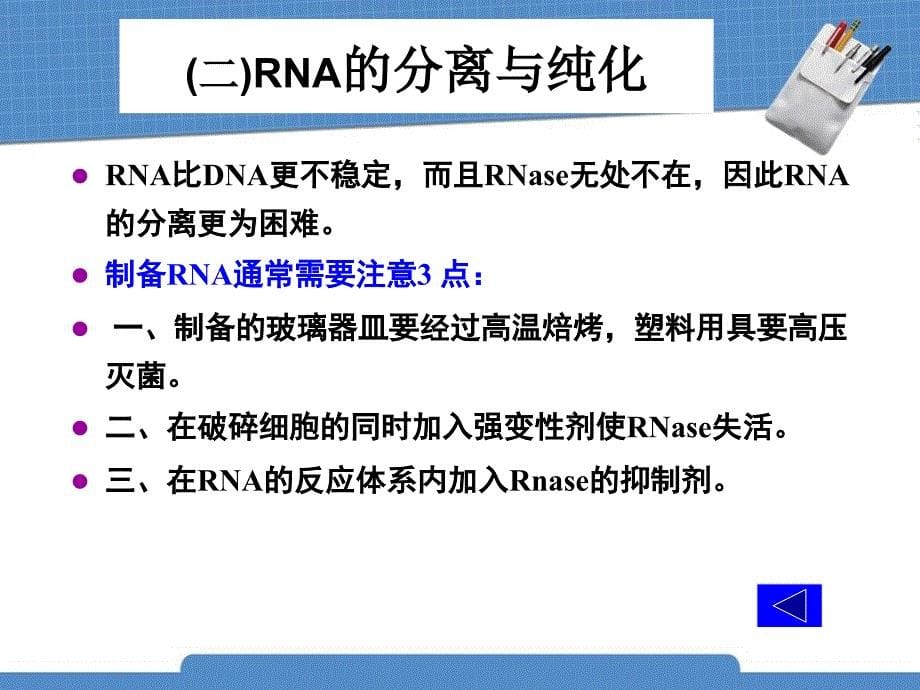 (二)RNA的分离与纯化

RNA比DNA更不稳定，而且RNase无处不在，因此RNA的分离更为困难。

制备RNA通常需要注意3 点：

一、制备的玻璃器皿要经过高温焙烤，塑料用具要高压灭菌。

二、在破碎细胞的同时加入强变性剂使RNase失活。

三、在RNA的反应体系内加入Rnase的抑制剂。